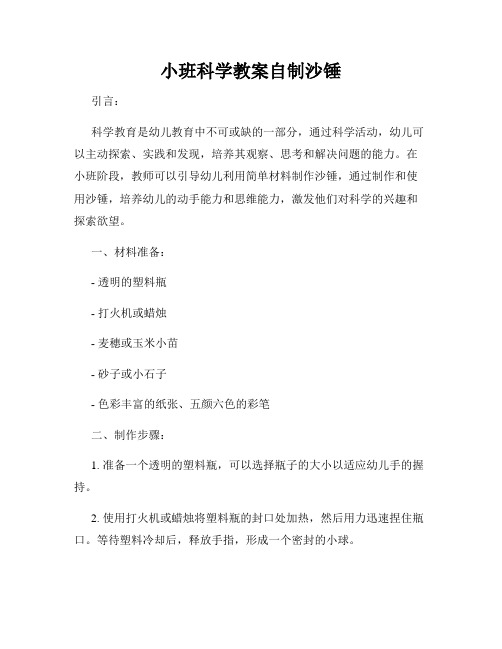 小班科学教案自制沙锤

引言：

科学教育是幼儿教育中不可或缺的一部分，通过科学活动，幼儿可以主动探索、实践和发现，培养其观察、思考和解决问题的能力。在小班阶段，教师可以引导幼儿利用简单材料制作沙锤，通过制作和使用沙锤，培养幼儿的动手能力和思维能力，激发他们对科学的兴趣和探索欲望。

一、材料准备：

- 透明的塑料瓶

- 打火机或蜡烛

- 麦穗或玉米小苗

- 砂子或小石子

- 色彩丰富的纸张、五颜六色的彩笔

二、制作步骤：

1. 准备一个透明的塑料瓶，可以选择瓶子的大小以适应幼儿手的握持。

2. 使用打火机或蜡烛将塑料瓶的封口处加热，然后用力迅速捏住瓶口。等待塑料冷却后，释放手指，形成一个密封的小球。